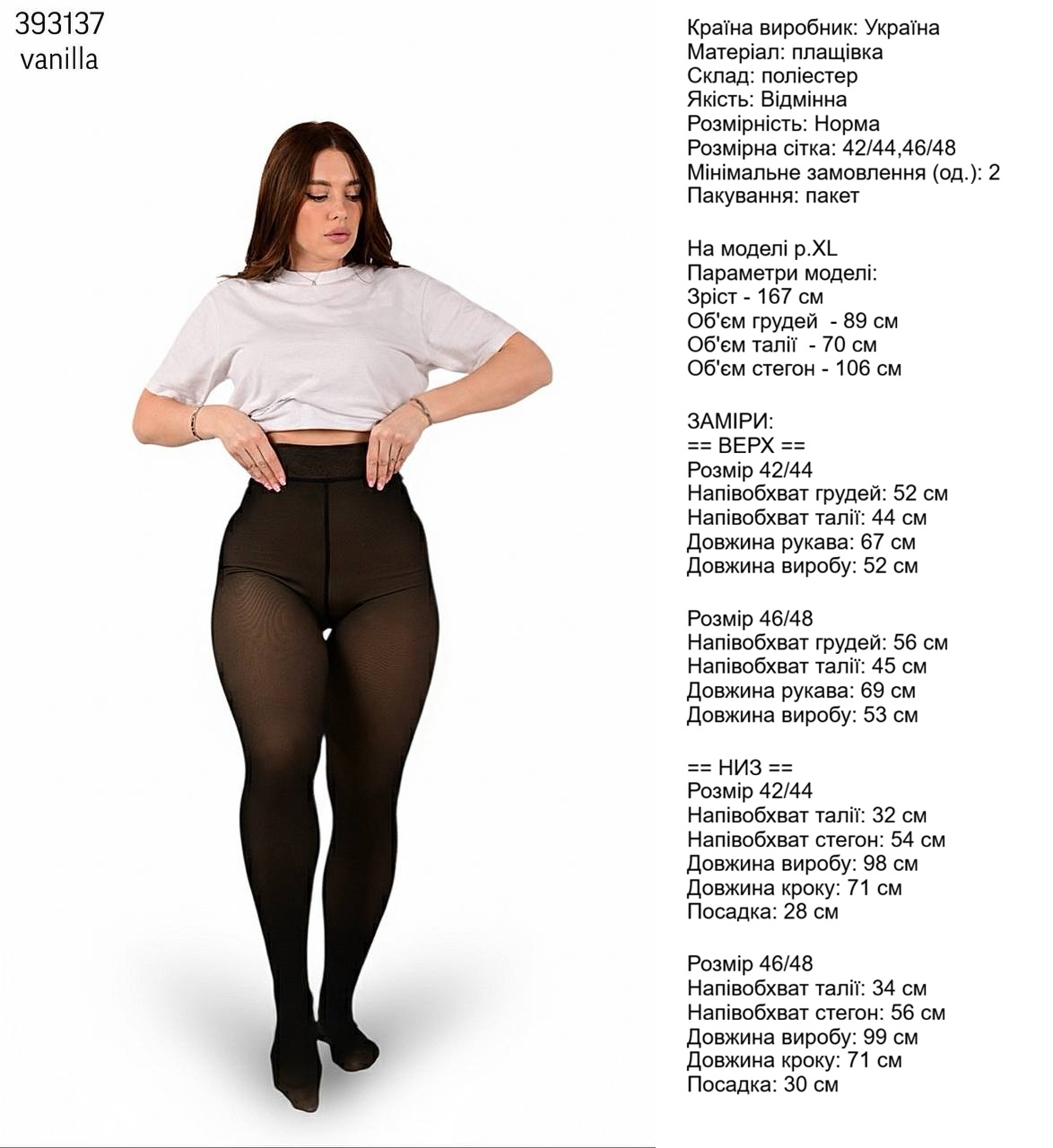 393137
vanilla

Країна виробник: Україна
Матеріал: плащівка
Склад: поліестер
Якість: Відмінна
Розмірність: Норма
Розмірна сітка: 42/44,46/48
Мінімальне замовлення (од.): 2
Пакування: пакет

На моделі р.XL
Параметри моделі:
Зріст - 167 см
Об'єм грудей - 89 см
Об'єм талії - 70 см
Об'єм стегон - 106 см

ЗАМІРИ:
== ВЕРХ ==
Розмір 42/44
Напівобхват грудей: 52 см
Напівобхват талії: 44 см
Довжина рукава: 67 см
Довжина виробу: 52 см

Розмір 46/48
Напівобхват грудей: 56 см
Напівобхват талії: 45 см
Довжина рукава: 69 см
Довжина виробу: 53 см

== НИЗ ==
Розмір 42/44
Напівобхват талії: 32 см
Напівобхват стегон: 54 см
Довжина виробу: 98 см
Довжина кроку: 71 см
Посадка: 28 см

Розмір 46/48
Напівобхват талії: 34 см
Напівобхват стегон: 56 см
Довжина виробу: 99 см
Довжина кроку: 71 см
Посадка: 30 см